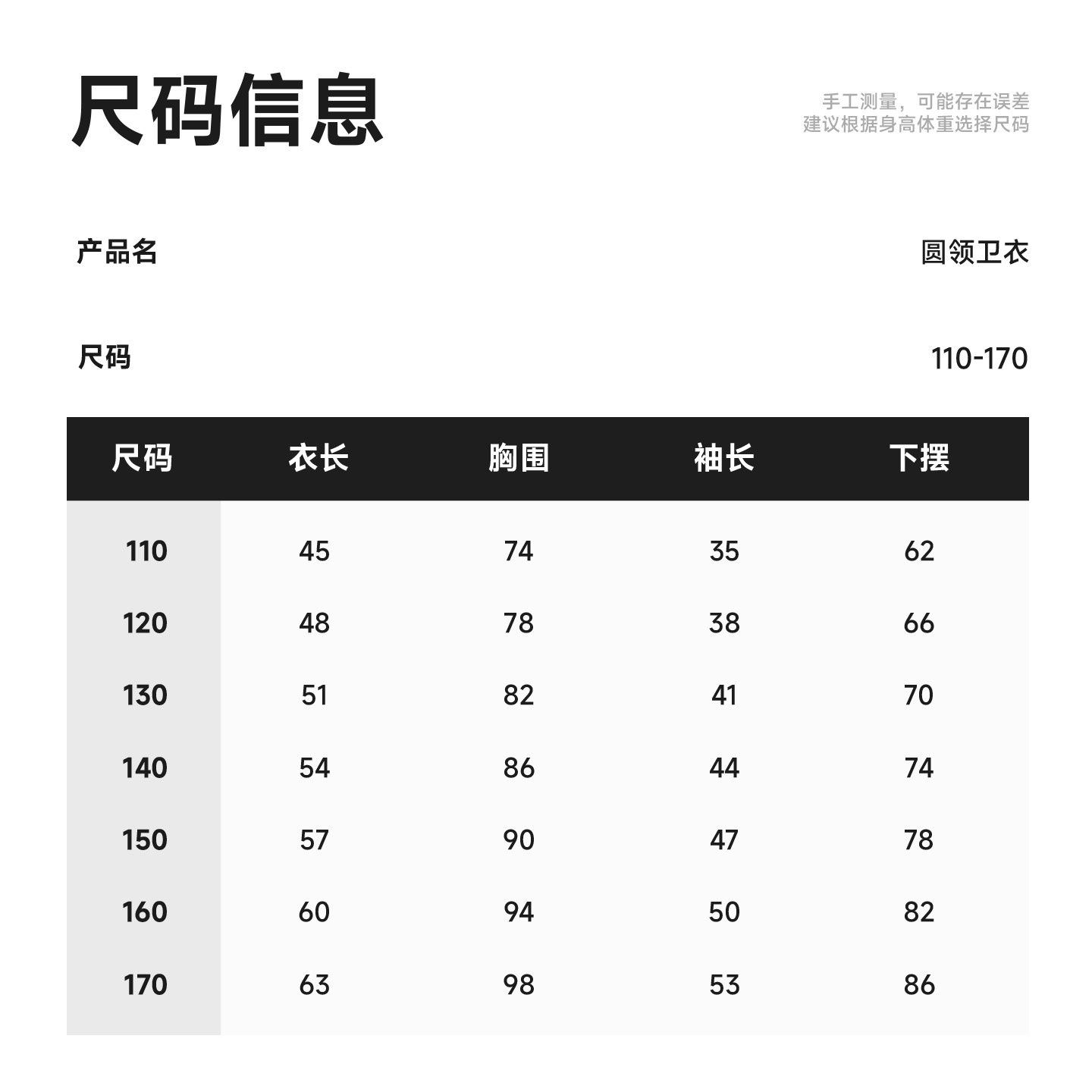 尺码信息

手工测量，可能存在误差
建议根据身高体重选择尺码

产品名 圆领卫衣

尺码 110-170

| 尺码 | 衣长 | 胸围 | 袖长 | 下摆 |
|---|---|---|---|---|
| 110 | 45 | 74 | 35 | 62 |
| 120 | 48 | 78 | 38 | 66 |
| 130 | 51 | 82 | 41 | 70 |
| 140 | 54 | 86 | 44 | 74 |
| 150 | 57 | 90 | 47 | 78 |
| 160 | 60 | 94 | 50 | 82 |
| 170 | 63 | 98 | 53 | 86 |